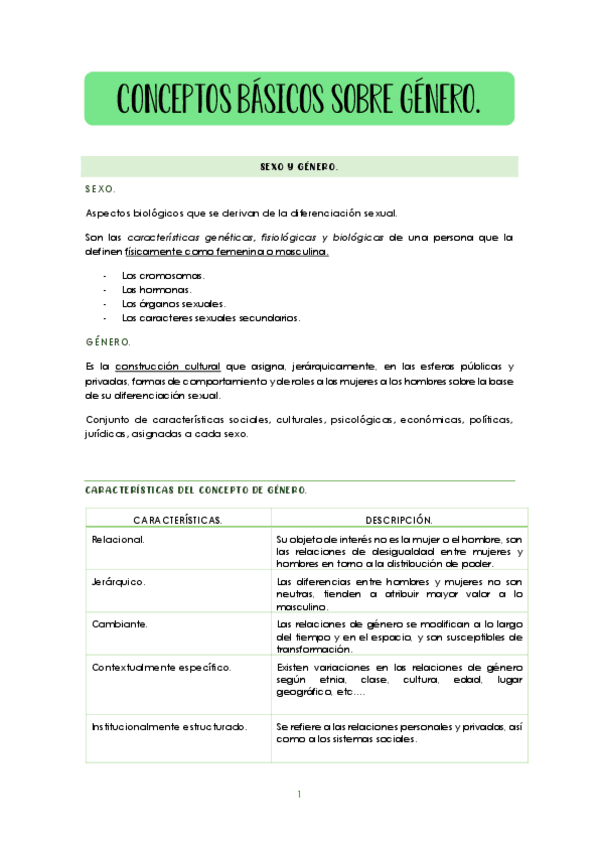 CONCEPTOS BÁSICOS SOBRE GÉNERO.

SEXO Y GÉNERO.

SEXO.

Aspectos biológicos que se derivan de la diferenciación sexual.

Son las características genéticas, fisiológicas y biológicas de una persona que la definen físicamente como femenina o masculina.

- Los cromosomas.
- Las hormonas.
- Los órganos sexuales.
- Los caracteres sexuales secundarios.

GÉNERO.

Es la construcción cultural que asigna, jerárquicamente, en las esferas públicas y privadas, formas de comportamiento y de roles a las mujeres a los hombres sobre la base de su diferenciación sexual.

Conjunto de características sociales, culturales, psicológicas, económicas, políticas, jurídicas, asignadas a cada sexo.

CARACTERÍSTICAS DEL CONCEPTO DE GÉNERO.

| CARACTERÍSTICAS. | DESCRIPCIÓN. |
|---|---|
| Relacional. | Su objeto de interés no es la mujer o el hombre, son las relaciones de desigualdad entre mujeres y hombres en torno a la distribución de poder. |
| Jerárquico. | Las diferencias entre hombres y mujeres no son neutras, tienden a atribuir mayor valor a lo masculino. |
| Cambiante. | Las relaciones de género se modifican a lo largo del tiempo y en el espacio, y son susceptibles de transformación. |
| Contextualmente específico. | Existen variaciones en las relaciones de género según etnia, clase, cultura, edad, lugar geográfico, etc.... |
| Institucionalmente estructurado. | Se refiere a las relaciones personales y privadas, así como a los sistemas sociales. |

1